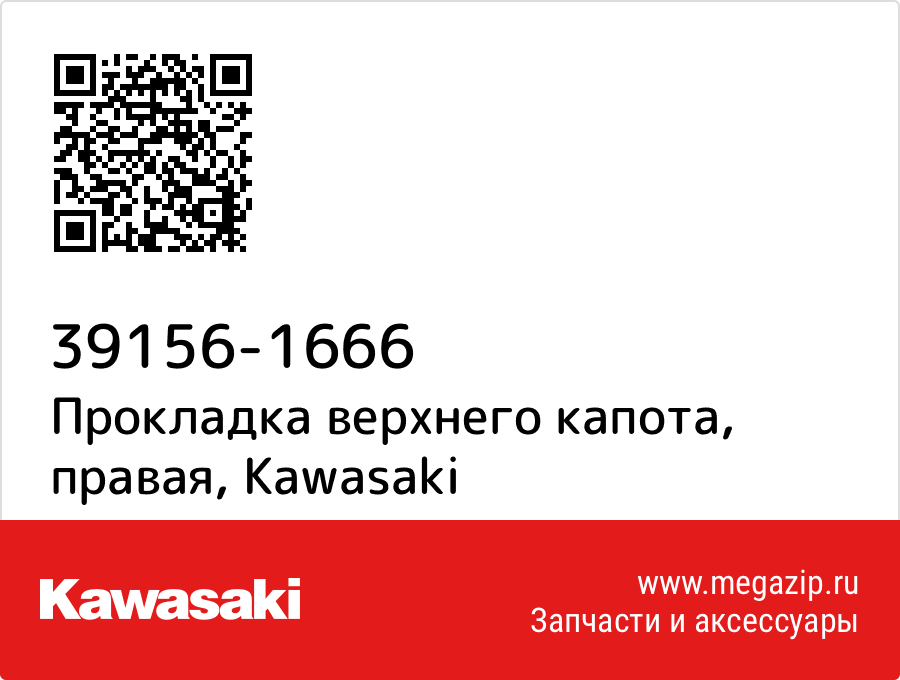 39156-1666

Прокладка верхнего капота, правая, Kawasaki

Kawasaki

www.megazip.ru
Запчасти и аксессуары